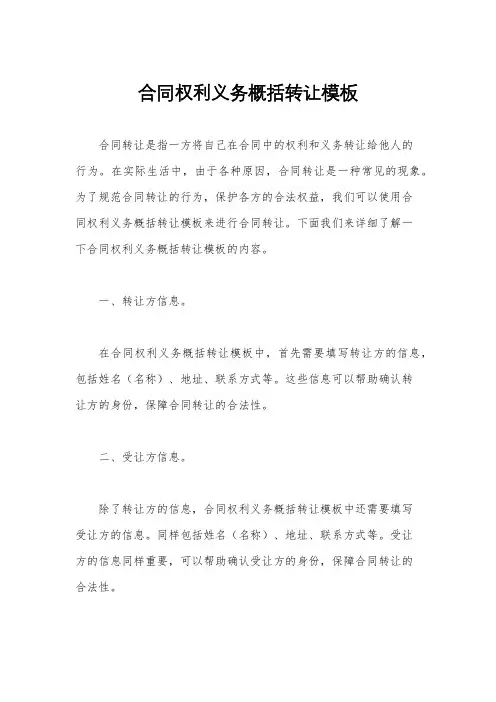 合同权利义务概括转让模板

合同转让是指一方将自己在合同中的权利和义务转让给他人的行为。在实际生活中，由于各种原因，合同转让是一种常见的现象。为了规范合同转让的行为，保护各方的合法权益，我们可以使用合同权利义务概括转让模板来进行合同转让。下面我们来详细了解一下合同权利义务概括转让模板的内容。

一、转让方信息。

在合同权利义务概括转让模板中，首先需要填写转让方的信息，包括姓名（名称）、地址、联系方式等。这些信息可以帮助确认转让方的身份，保障合同转让的合法性。

二、受让方信息。

除了转让方的信息，合同权利义务概括转让模板中还需要填写受让方的信息。同样包括姓名（名称）、地址、联系方式等。受让方的信息同样重要，可以帮助确认受让方的身份，保障合同转让的合法性。